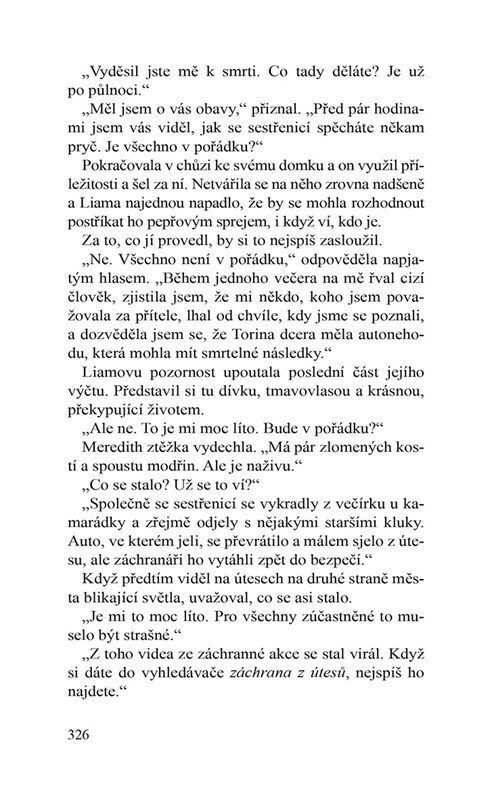 „Vyděsil jste mě k smrti. Co tady děláte? Je už po půlnoci.“

„Měl jsem o vás obavy,“ přiznal. „Před pár hodinami jsem vás viděl, jak se sestřenicí spěcháte někam pryč. Je všechno v pořádku?“

Pokračovala v chůzi ke svému domku a on využil příležitosti a šel za ní. Netvářila se na něho zrovna nadšeně a Liama najednou napadlo, že by se mohla rozhodnout postříkat ho pepřovým sprejem, i když ví, kdo je.

Za to, co jí provedl, by si to nejspíš zasloužil.

„Ne. Všechno není v pořádku,“ odpověděla napjatým hlasem. „Během jednoho večera na mě řval cizí člověk, zjistila jsem, že mi někdo, koho jsem považovala za přítele, lhal od chvíle, kdy jsme se poznali, a dozvěděla jsem se, že Torina dcera měla autonehodu, která mohla mít smrtelné následky.“

Liamovu pozornost upoutala poslední část jejího výčtu. Představil si tu dívku, tmavovlasou a krásnou, překypující životem.

„Ale ne. To je mi moc líto. Bude v pořádku?“

Meredith ztěžka vydechla. „Má pár zlomených kostí a spoustu modřin. Ale je naživu.“

„Co se stalo? Už se to ví?“

„Společně se sestřenicí se vykradly z večírku u kamarádky a zřejmě odjely s nějakými staršími kluky. Auto, ve kterém jeli, se převrátilo a málem sjelo z útesu, ale záchranáři ho vytáhli zpět do bezpečí.“

Když předtím viděl na útesech na druhé straně města blikající světla, uvažoval, co se asi stalo.

„Je mi to moc líto. Pro všechny zúčastněné to muselo být strašné.“

„Z toho videa ze záchranné akce se stal virál. Když si dáte do vyhledávače záchrana z útesů, nejspíš ho najdete.“

326